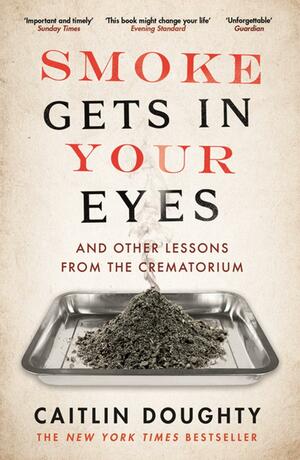 'Important and timely'
Sunday Times

'This book might change your life'
Evening Standard

'Unforgettable'
Guardian

SMOKE GETS IN YOUR EYES

AND OTHER LESSONS FROM THE CREMATORIUM

CAITLIN DOUGHTY

THE NEW YORK TIMES BESTSELLER